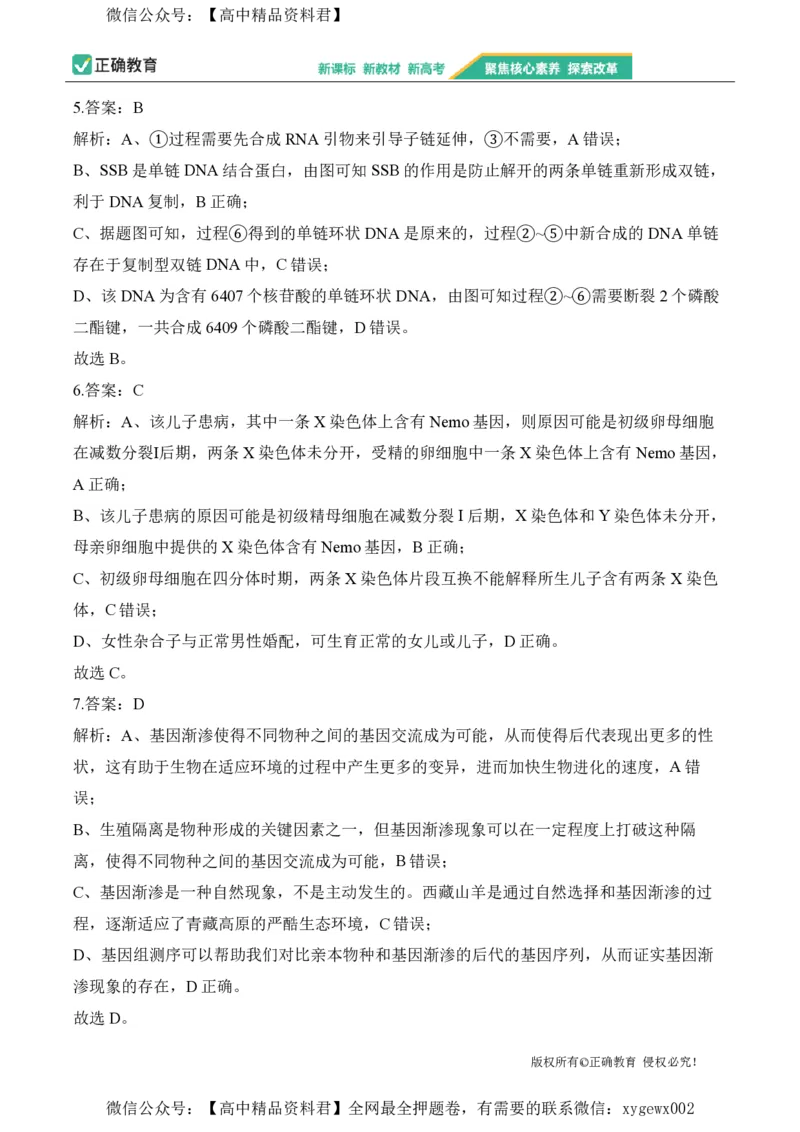 微信公众号：【高中精品资料君】

正确教育　新课标 新教材 新高考　聚焦核心素养 探索改革

5.答案：B

解析：A、①过程需要先合成 RNA 引物来引导子链延伸，③不需要，A 错误；

B、SSB 是单链 DNA 结合蛋白，由图可知 SSB 的作用是防止解开的两条单链重新形成双链，利于 DNA 复制，B 正确；

C、据题图可知，过程⑥得到的单链环状 DNA 是原来的，过程②~⑤中新合成的 DNA 单链存在于复制型双链 DNA 中，C 错误；

D、该 DNA 为含有 6407 个核苷酸的单链环状 DNA，由图可知过程②~⑥需要断裂 2 个磷酸二酯键，一共合成 6409 个磷酸二酯键，D 错误。

故选 B。

6.答案：C

解析：A、该儿子患病，其中一条 X 染色体上含有 Nemo 基因，则原因可能是初级卵母细胞在减数分裂I后期，两条 X 染色体未分开，受精的卵细胞中一条 X 染色体上含有 Nemo 基因，A 正确；

B、该儿子患病的原因可能是初级精母细胞在减数分裂 I 后期，X 染色体和 Y 染色体未分开，母亲卵细胞中提供的 X 染色体含有 Nemo 基因，B 正确；

C、初级卵母细胞在四分体时期，两条 X 染色体片段互换不能解释所生儿子含有两条 X 染色体，C 错误；

D、女性杂合子与正常男性婚配，可生育正常的女儿或儿子，D 正确。

故选 C。

7.答案：D

解析：A、基因渐渗使得不同物种之间的基因交流成为可能，从而使得后代表现出更多的性状，这有助于生物在适应环境的过程中产生更多的变异，进而加快生物进化的速度，A 错误；

B、生殖隔离是物种形成的关键因素之一，但基因渐渗现象可以在一定程度上打破这种隔离，使得不同物种之间的基因交流成为可能，B 错误；

C、基因渐渗是一种自然现象，不是主动发生的。西藏山羊是通过自然选择和基因渐渗的过程，逐渐适应了青藏高原的严酷生态环境，C 错误；

D、基因组测序可以帮助我们对比亲本物种和基因渐渗的后代的基因序列，从而证实基因渐渗现象的存在，D 正确。

故选 D。

版权所有©正确教育 侵权必究!

微信公众号：【高中精品资料君】全网最全押题卷，有需要的联系微信：xygewx002